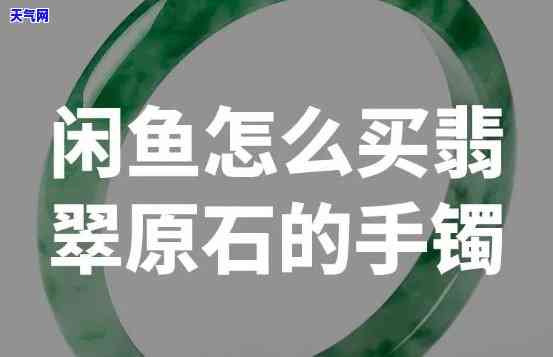 天气网

闲鱼怎么买翡翠原石的手镯